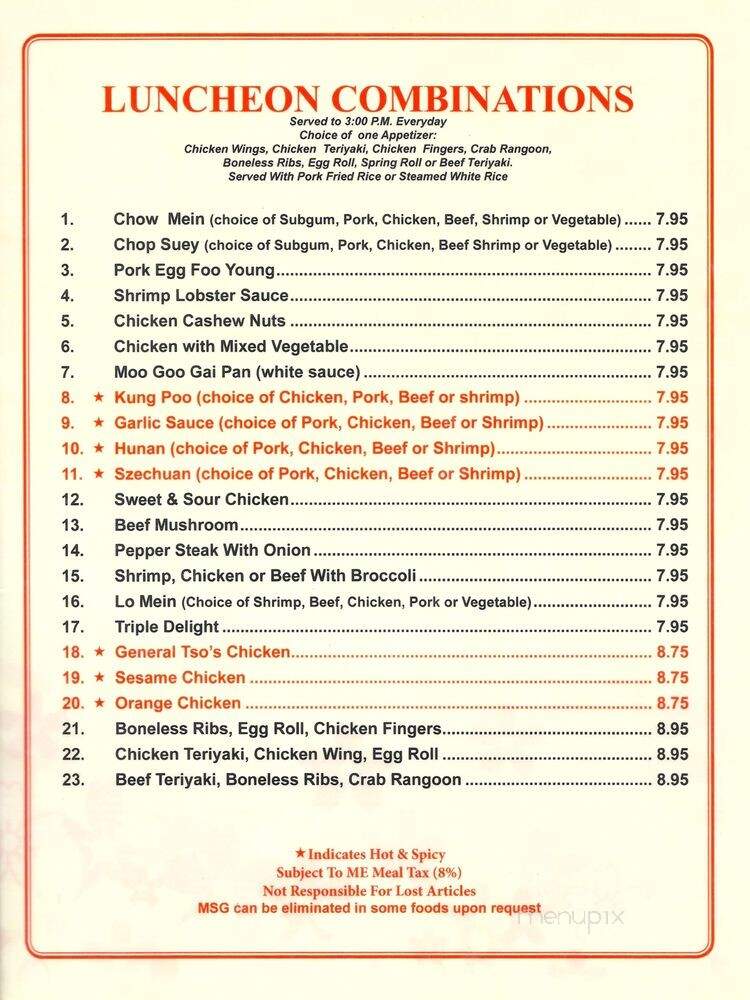 LUNCHEON COMBINATIONS
Served to 3:00 P.M. Everyday
Choice of one Appetizer:
Chicken Wings, Chicken Teriyaki, Chicken Fingers, Crab Rangoon, Boneless Ribs, Egg Roll, Spring Roll or Beef Teriyaki.
Served With Pork Fried Rice or Steamed White Rice

1. Chow Mein (choice of Subgum, Pork, Chicken, Beef, Shrimp or Vegetable) ...... 7.95
2. Chop Suey (choice of Subgum, Pork, Chicken, Beef Shrimp or Vegetable) ........ 7.95
3. Pork Egg Foo Young ........ 7.95
4. Shrimp Lobster Sauce ........ 7.95
5. Chicken Cashew Nuts ........ 7.95
6. Chicken with Mixed Vegetable ........ 7.95
7. Moo Goo Gai Pan (white sauce) ........ 7.95
8. ★ Kung Poo (choice of Chicken, Pork, Beef or shrimp) ........ 7.95
9. ★ Garlic Sauce (choice of Pork, Chicken, Beef or Shrimp) ........ 7.95
10. ★ Hunan (choice of Pork, Chicken, Beef or Shrimp) ........ 7.95
11. ★ Szechuan (choice of Pork, Chicken, Beef or Shrimp) ........ 7.95
12. Sweet & Sour Chicken ........ 7.95
13. Beef Mushroom ........ 7.95
14. Pepper Steak With Onion ........ 7.95
15. Shrimp, Chicken or Beef With Broccoli ........ 7.95
16. Lo Mein (Choice of Shrimp, Beef, Chicken, Pork or Vegetable) ........ 7.95
17. Triple Delight ........ 7.95
18. ★ General Tso's Chicken ........ 8.75
19. ★ Sesame Chicken ........ 8.75
20. ★ Orange Chicken ........ 8.75
21. Boneless Ribs, Egg Roll, Chicken Fingers ........ 8.95
22. Chicken Teriyaki, Chicken Wing, Egg Roll ........ 8.95
23. Beef Teriyaki, Boneless Ribs, Crab Rangoon ........ 8.95

★ Indicates Hot & Spicy
Subject To ME Meal Tax (8%)
Not Responsible For Lost Articles
MSG can be eliminated in some foods upon request

menupix